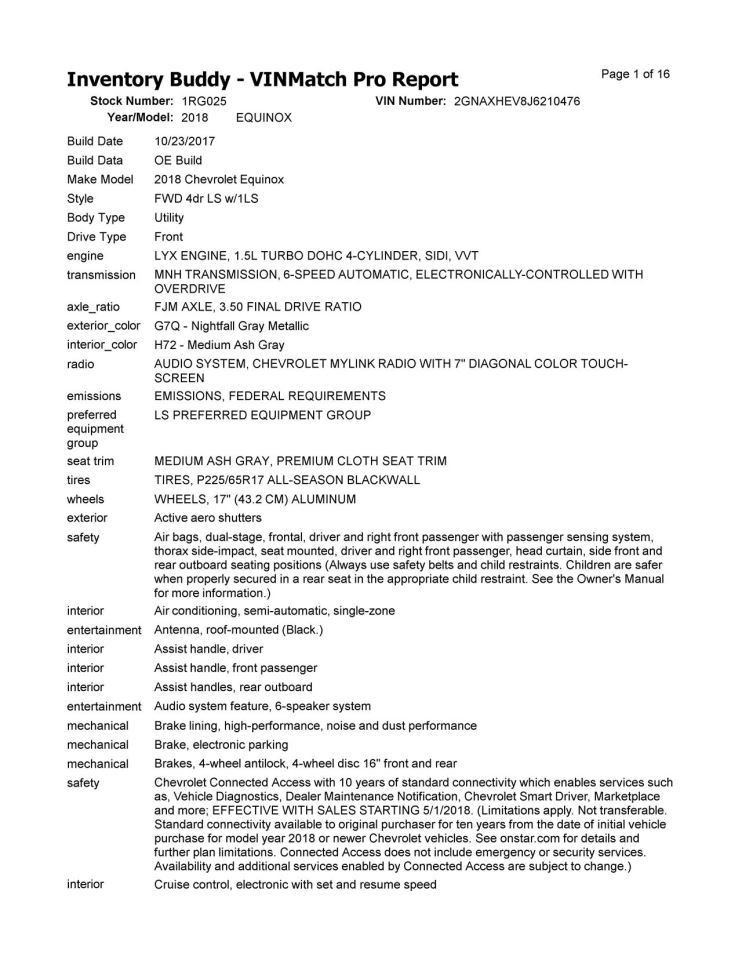 Inventory Buddy - VINMatch Pro Report

Page 1 of 16

Stock Number: 1RG025
VIN Number: 2GNAXHEV8J6210476
Year/Model: 2018 EQUINOX

| | |
|---|---|
| Build Date | 10/23/2017 |
| Build Data | OE Build |
| Make Model | 2018 Chevrolet Equinox |
| Style | FWD 4dr LS w/1LS |
| Body Type | Utility |
| Drive Type | Front |
| engine | LYX ENGINE, 1.5L TURBO DOHC 4-CYLINDER, SIDI, VVT |
| transmission | MNH TRANSMISSION, 6-SPEED AUTOMATIC, ELECTRONICALLY-CONTROLLED WITH OVERDRIVE |
| axle_ratio | FJM AXLE, 3.50 FINAL DRIVE RATIO |
| exterior_color | G7Q - Nightfall Gray Metallic |
| interior_color | H72 - Medium Ash Gray |
| radio | AUDIO SYSTEM, CHEVROLET MYLINK RADIO WITH 7" DIAGONAL COLOR TOUCH-SCREEN |
| emissions | EMISSIONS, FEDERAL REQUIREMENTS |
| preferred equipment group | LS PREFERRED EQUIPMENT GROUP |
| seat trim | MEDIUM ASH GRAY, PREMIUM CLOTH SEAT TRIM |
| tires | TIRES, P225/65R17 ALL-SEASON BLACKWALL |
| wheels | WHEELS, 17" (43.2 CM) ALUMINUM |
| exterior | Active aero shutters |
| safety | Air bags, dual-stage, frontal, driver and right front passenger with passenger sensing system, thorax side-impact, seat mounted, driver and right front passenger, head curtain, side front and rear outboard seating positions (Always use safety belts and child restraints. Children are safer when properly secured in a rear seat in the appropriate child restraint. See the Owner's Manual for more information.) |
| interior | Air conditioning, semi-automatic, single-zone |
| entertainment | Antenna, roof-mounted (Black.) |
| interior | Assist handle, driver |
| interior | Assist handle, front passenger |
| interior | Assist handles, rear outboard |
| entertainment | Audio system feature, 6-speaker system |
| mechanical | Brake lining, high-performance, noise and dust performance |
| mechanical | Brake, electronic parking |
| mechanical | Brakes, 4-wheel antilock, 4-wheel disc 16" front and rear |
| safety | Chevrolet Connected Access with 10 years of standard connectivity which enables services such as, Vehicle Diagnostics, Dealer Maintenance Notification, Chevrolet Smart Driver, Marketplace and more; EFFECTIVE WITH SALES STARTING 5/1/2018. (Limitations apply. Not transferable. Standard connectivity available to original purchaser for ten years from the date of initial vehicle purchase for model year 2018 or newer Chevrolet vehicles. See onstar.com for details and further plan limitations. Connected Access does not include emergency or security services. Availability and additional services enabled by Connected Access are subject to change.) |
| interior | Cruise control, electronic with set and resume speed |